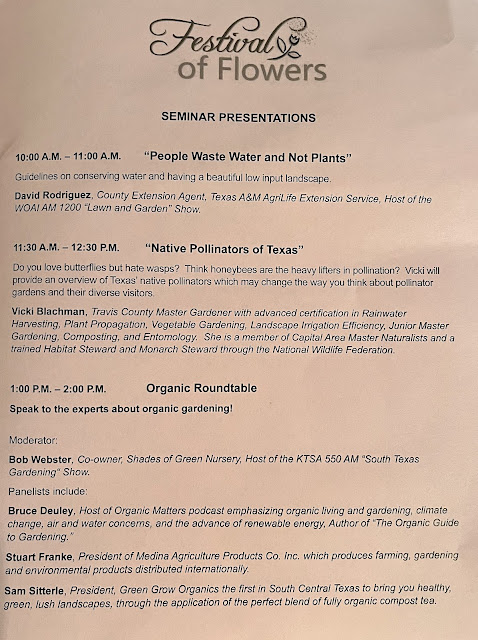 Festival of Flowers

SEMINAR PRESENTATIONS

10:00 A.M. – 11:00 A.M. "People Waste Water and Not Plants"

Guidelines on conserving water and having a beautiful low input landscape.

David Rodriguez, County Extension Agent, Texas A&M AgriLife Extension Service, Host of the WOAI AM 1200 "Lawn and Garden" Show.

11:30 A.M. – 12:30 P.M. "Native Pollinators of Texas"

Do you love butterflies but hate wasps? Think honeybees are the heavy lifters in pollination? Vicki will provide an overview of Texas' native pollinators which may change the way you think about pollinator gardens and their diverse visitors.

Vicki Blachman, Travis County Master Gardener with advanced certification in Rainwater Harvesting, Plant Propagation, Vegetable Gardening, Landscape Irrigation Efficiency, Junior Master Gardening, Composting, and Entomology. She is a member of Capital Area Master Naturalists and a trained Habitat Steward and Monarch Steward through the National Wildlife Federation.

1:00 P.M. – 2:00 P.M. Organic Roundtable

Speak to the experts about organic gardening!

Moderator:

Bob Webster, Co-owner, Shades of Green Nursery, Host of the KTSA 550 AM "South Texas Gardening" Show.

Panelists include:

Bruce Deuley, Host of Organic Matters podcast emphasizing organic living and gardening, climate change, air and water concerns, and the advance of renewable energy, Author of "The Organic Guide to Gardening."

Stuart Franke, President of Medina Agriculture Products Co. Inc. which produces farming, gardening and environmental products distributed internationally.

Sam Sitterle, President, Green Grow Organics the first in South Central Texas to bring you healthy, green, lush landscapes, through the application of the perfect blend of fully organic compost tea.